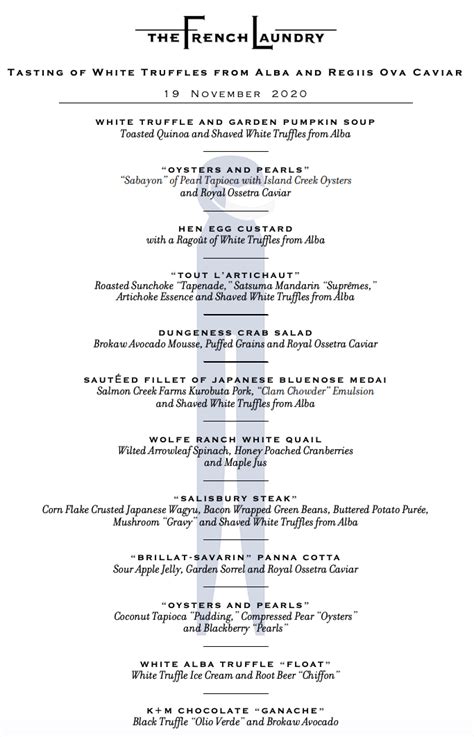 THE FRENCH LAUNDRY

TASTING OF WHITE TRUFFLES FROM ALBA AND REGIIS OVA CAVIAR

19 NOVEMBER 2020

WHITE TRUFFLE AND GARDEN PUMPKIN SOUP
Toasted Quinoa and Shaved White Truffles from Alba

"OYSTERS AND PEARLS"
"Sabayon" of Pearl Tapioca with Island Creek Oysters and Royal Ossetra Caviar

HEN EGG CUSTARD
with a Ragoût of White Truffles from Alba

"TOUT L'ARTICHAUT"
Roasted Sunchoke "Tapenade," Satsuma Mandarin "Suprêmes," Artichoke Essence and Shaved White Truffles from Alba

DUNGENESS CRAB SALAD
Brokaw Avocado Mousse, Puffed Grains and Royal Ossetra Caviar

SAUTÉED FILLET OF JAPANESE BLUENOSE MEDAI
Salmon Creek Farms Kurobuta Pork, "Clam Chowder" Emulsion and Shaved White Truffles from Alba

WOLFE RANCH WHITE QUAIL
Wilted Arrowleaf Spinach, Honey Poached Cranberries and Maple Jus

"SALISBURY STEAK"
Corn Flake Crusted Japanese Wagyu, Bacon Wrapped Green Beans, Buttered Potato Purée, Mushroom "Gravy" and Shaved White Truffles from Alba

"BRILLAT-SAVARIN" PANNA COTTA
Sour Apple Jelly, Garden Sorrel and Royal Ossetra Caviar

"OYSTERS AND PEARLS"
Coconut Tapioca "Pudding," Compressed Pear "Oysters" and Blackberry "Pearls"

WHITE ALBA TRUFFLE "FLOAT"
White Truffle Ice Cream and Root Beer "Chiffon"

K+M CHOCOLATE "GANACHE"
Black Truffle "Olio Verde" and Brokaw Avocado